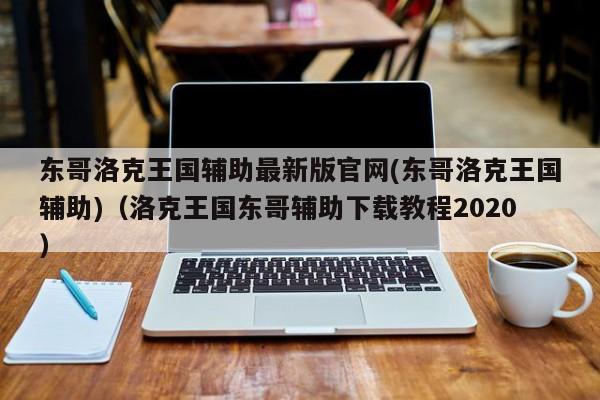 东哥洛克王国辅助最新版官网(东哥洛克王国辅助)（洛克王国东哥辅助下载教程2020）